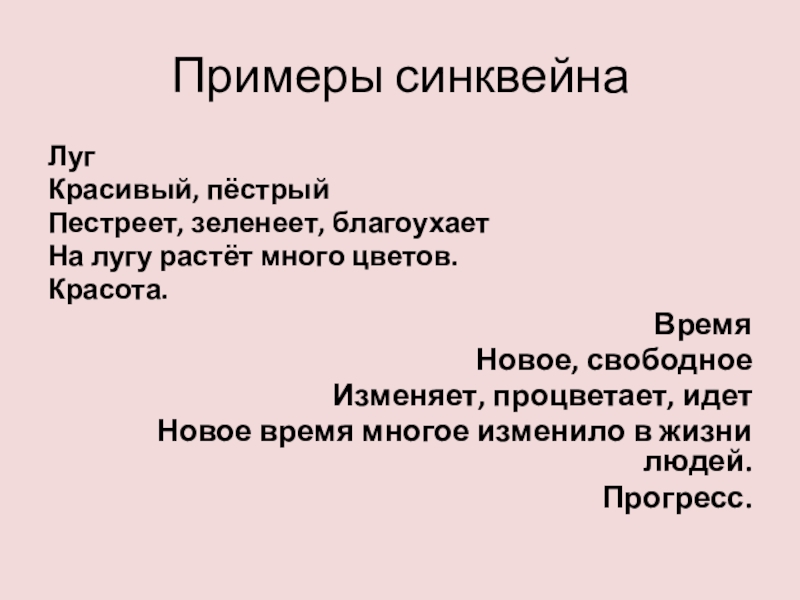 Примеры синквейна

Луг
Красивый, пёстрый
Пестреет, зеленеет, благоухает
На лугу растёт много цветов.
Красота.

Время
Новое, свободное
Изменяет, процветает, идет
Новое время многое изменило в жизни людей.
Прогресс.